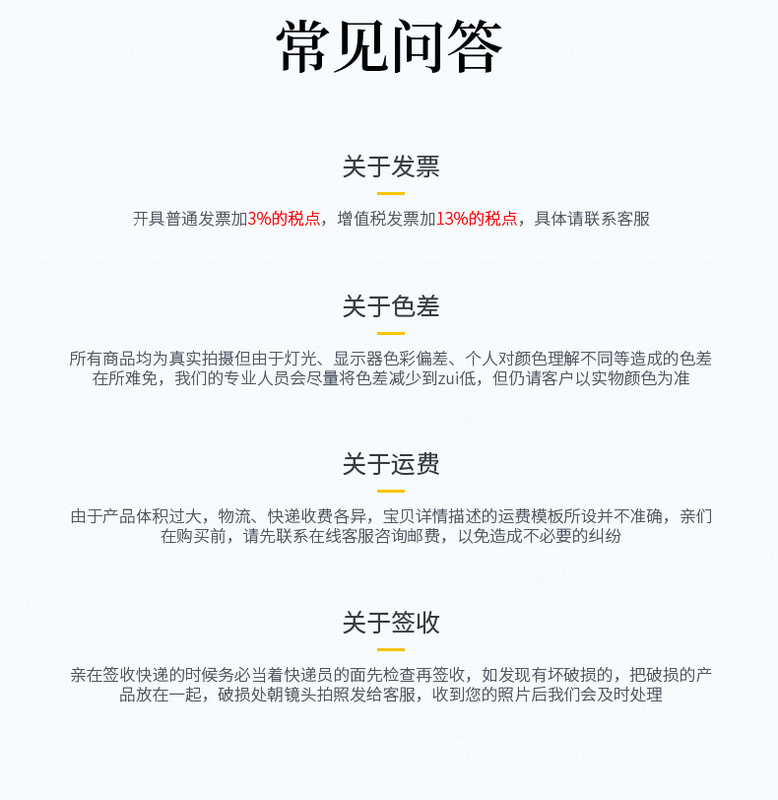 常见问答

关于发票

开具普通发票加3%的税点，增值税发票加13%的税点，具体请联系客服

关于色差

所有商品均为真实拍摄但由于灯光、显示器色彩偏差、个人对颜色理解不同等造成的色差在所难免，我们的专业人员会尽量将色差减少到zui低，但仍请客户以实物颜色为准

关于运费

由于产品体积过大，物流、快递收费各异，宝贝详情描述的运费模板所设并不准确，亲们在购买前，请先联系在线客服咨询邮费，以免造成不必要的纠纷

关于签收

亲在签收快递的时候务必当着快递员的面先检查再签收，如发现有坏破损的，把破损的产品放在一起，破损处朝镜头拍照发给客服，收到您的照片后我们会及时处理